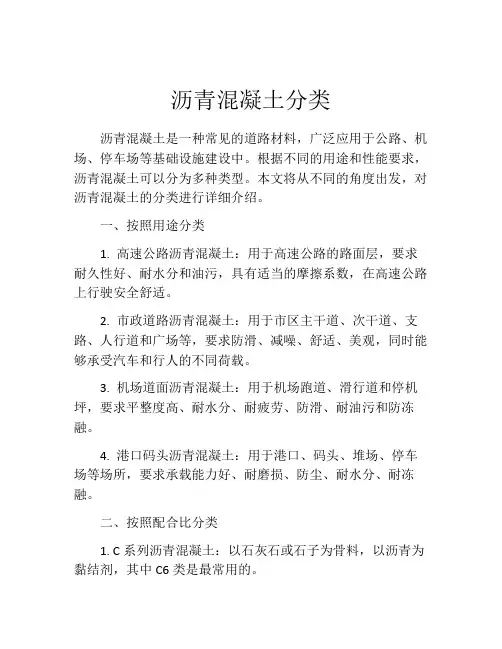 沥青混凝土分类

沥青混凝土是一种常见的道路材料，广泛应用于公路、机场、停车场等基础设施建设中。根据不同的用途和性能要求，沥青混凝土可以分为多种类型。本文将从不同的角度出发，对沥青混凝土的分类进行详细介绍。

一、按照用途分类

1. 高速公路沥青混凝土：用于高速公路的路面层，要求耐久性好、耐水分和油污，具有适当的摩擦系数，在高速公路上行驶安全舒适。

2. 市政道路沥青混凝土：用于市区主干道、次干道、支路、人行道和广场等，要求防滑、减噪、舒适、美观，同时能够承受汽车和行人的不同荷载。

3. 机场道面沥青混凝土：用于机场跑道、滑行道和停机坪，要求平整度高、耐水分、耐疲劳、防滑、耐油污和防冻融。

4. 港口码头沥青混凝土：用于港口、码头、堆场、停车场等场所，要求承载能力好、耐磨损、防尘、耐水分、耐冻融。

二、按照配合比分类

1. C 系列沥青混凝土：以石灰石或石子为骨料，以沥青为黏结剂，其中 C6 类是最常用的。